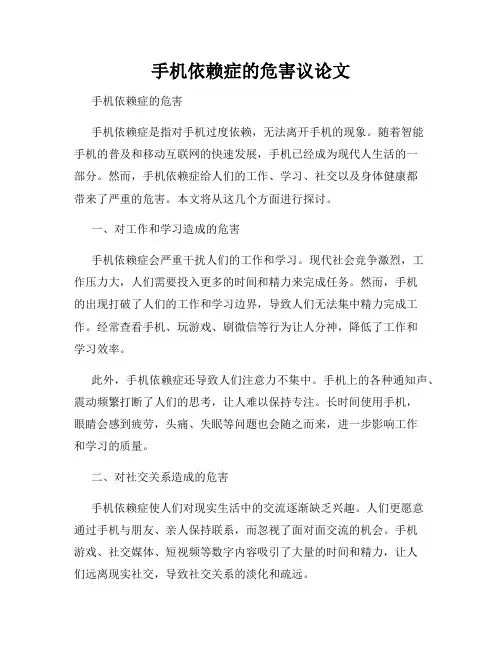 手机依赖症的危害议论文

手机依赖症的危害

手机依赖症是指对手机过度依赖，无法离开手机的现象。随着智能手机的普及和移动互联网的快速发展，手机已经成为现代人生活的一部分。然而，手机依赖症给人们的工作、学习、社交以及身体健康都带来了严重的危害。本文将从这几个方面进行探讨。

一、对工作和学习造成的危害

手机依赖症会严重干扰人们的工作和学习。现代社会竞争激烈，工作压力大，人们需要投入更多的时间和精力来完成任务。然而，手机的出现打破了人们的工作和学习边界，导致人们无法集中精力完成工作。经常查看手机、玩游戏、刷微信等行为让人分神，降低了工作和学习效率。

此外，手机依赖症还导致人们注意力不集中。手机上的各种通知声、震动频繁打断了人们的思考，让人难以保持专注。长时间使用手机，眼睛会感到疲劳，头痛、失眠等问题也会随之而来，进一步影响工作和学习的质量。

二、对社交关系造成的危害

手机依赖症使人们对现实生活中的交流逐渐缺乏兴趣。人们更愿意通过手机与朋友、亲人保持联系，而忽视了面对面交流的机会。手机游戏、社交媒体、短视频等数字内容吸引了大量的时间和精力，让人们远离现实社交，导致社交关系的淡化和疏远。